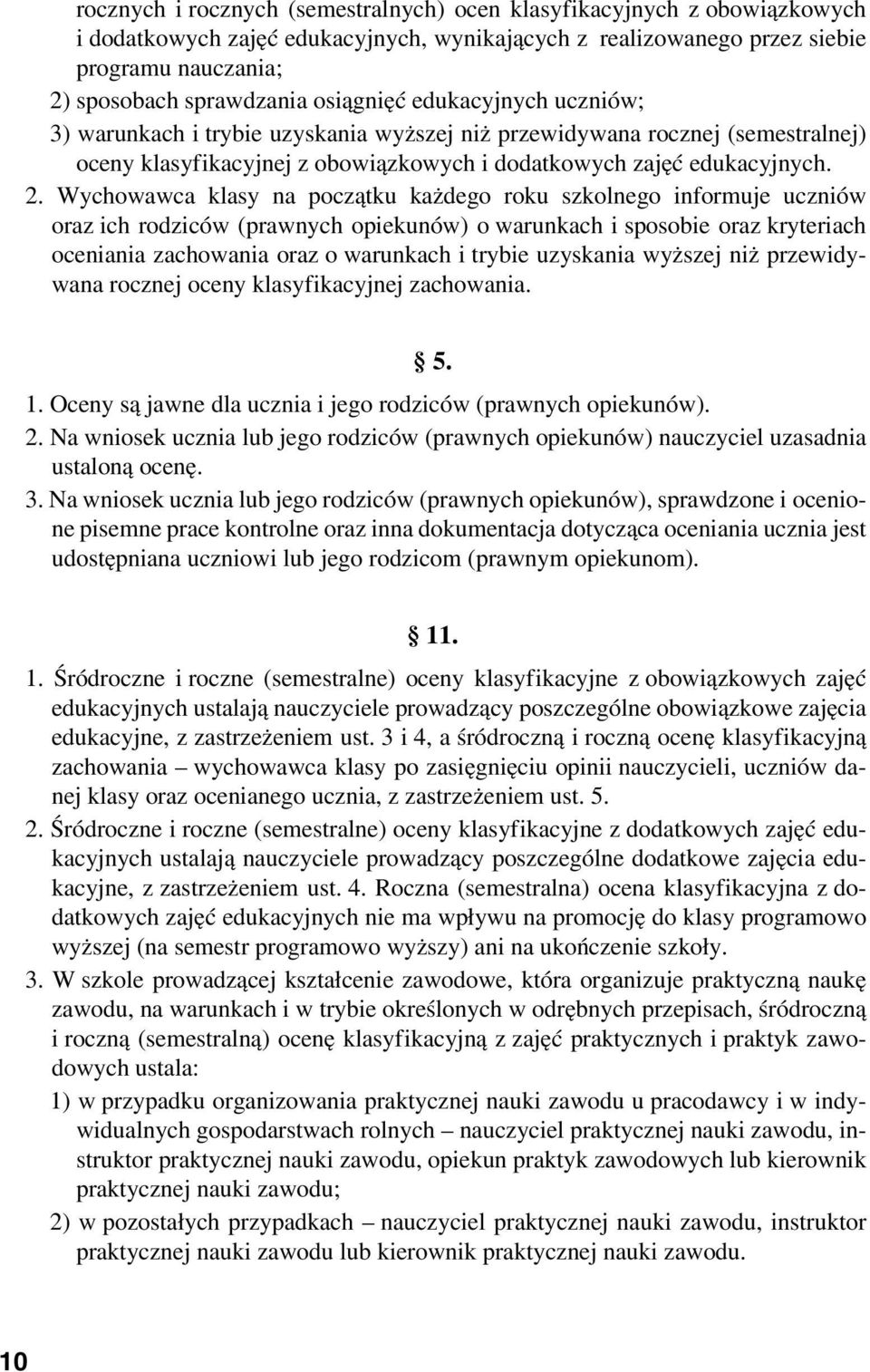 rocznych i rocznych (semestralnych) ocen klasyfikacyjnych z obowiązkowych i dodatkowych zajęć edukacyjnych, wynikających z realizowanego przez siebie programu nauczania;

2) sposobach sprawdzania osiągnięć edukacyjnych uczniów;

3) warunkach i trybie uzyskania wyższej niż przewidywana rocznej (semestralnej) oceny klasyfikacyjnej z obowiązkowych i dodatkowych zajęć edukacyjnych.

2. Wychowawca klasy na początku każdego roku szkolnego informuje uczniów oraz ich rodziców (prawnych opiekunów) o warunkach i sposobie oraz kryteriach oceniania zachowania oraz o warunkach i trybie uzyskania wyższej niż przewidywana rocznej oceny klasyfikacyjnej zachowania.

§ 5.

1. Oceny są jawne dla ucznia i jego rodziców (prawnych opiekunów).

2. Na wniosek ucznia lub jego rodziców (prawnych opiekunów) nauczyciel uzasadnia ustaloną ocenę.

3. Na wniosek ucznia lub jego rodziców (prawnych opiekunów), sprawdzone i ocenione pisemne prace kontrolne oraz inna dokumentacja dotycząca oceniania ucznia jest udostępniana uczniowi lub jego rodzicom (prawnym opiekunom).

§ 11.

1. Śródroczne i roczne (semestralne) oceny klasyfikacyjne z obowiązkowych zajęć edukacyjnych ustalają nauczyciele prowadzący poszczególne obowiązkowe zajęcia edukacyjne, z zastrzeżeniem ust. 3 i 4, a śródroczną i roczną ocenę klasyfikacyjną zachowania – wychowawca klasy po zasięgnięciu opinii nauczycieli, uczniów danej klasy oraz ocenianego ucznia, z zastrzeżeniem ust. 5.

2. Śródroczne i roczne (semestralne) oceny klasyfikacyjne z dodatkowych zajęć edukacyjnych ustalają nauczyciele prowadzący poszczególne dodatkowe zajęcia edukacyjne, z zastrzeżeniem ust. 4. Roczna (semestralna) ocena klasyfikacyjna z dodatkowych zajęć edukacyjnych nie ma wpływu na promocję do klasy programowo wyższej (na semestr programowo wyższy) ani na ukończenie szkoły.

3. W szkole prowadzącej kształcenie zawodowe, która organizuje praktyczną naukę zawodu, na warunkach i w trybie określonych w odrębnych przepisach, śródroczną i roczną (semestralną) ocenę klasyfikacyjną z zajęć praktycznych i praktyk zawodowych ustala:

1) w przypadku organizowania praktycznej nauki zawodu u pracodawcy i w indywidualnych gospodarstwach rolnych – nauczyciel praktycznej nauki zawodu, instruktor praktycznej nauki zawodu, opiekun praktyk zawodowych lub kierownik praktycznej nauki zawodu;

2) w pozostałych przypadkach – nauczyciel praktycznej nauki zawodu, instruktor praktycznej nauki zawodu lub kierownik praktycznej nauki zawodu.

10